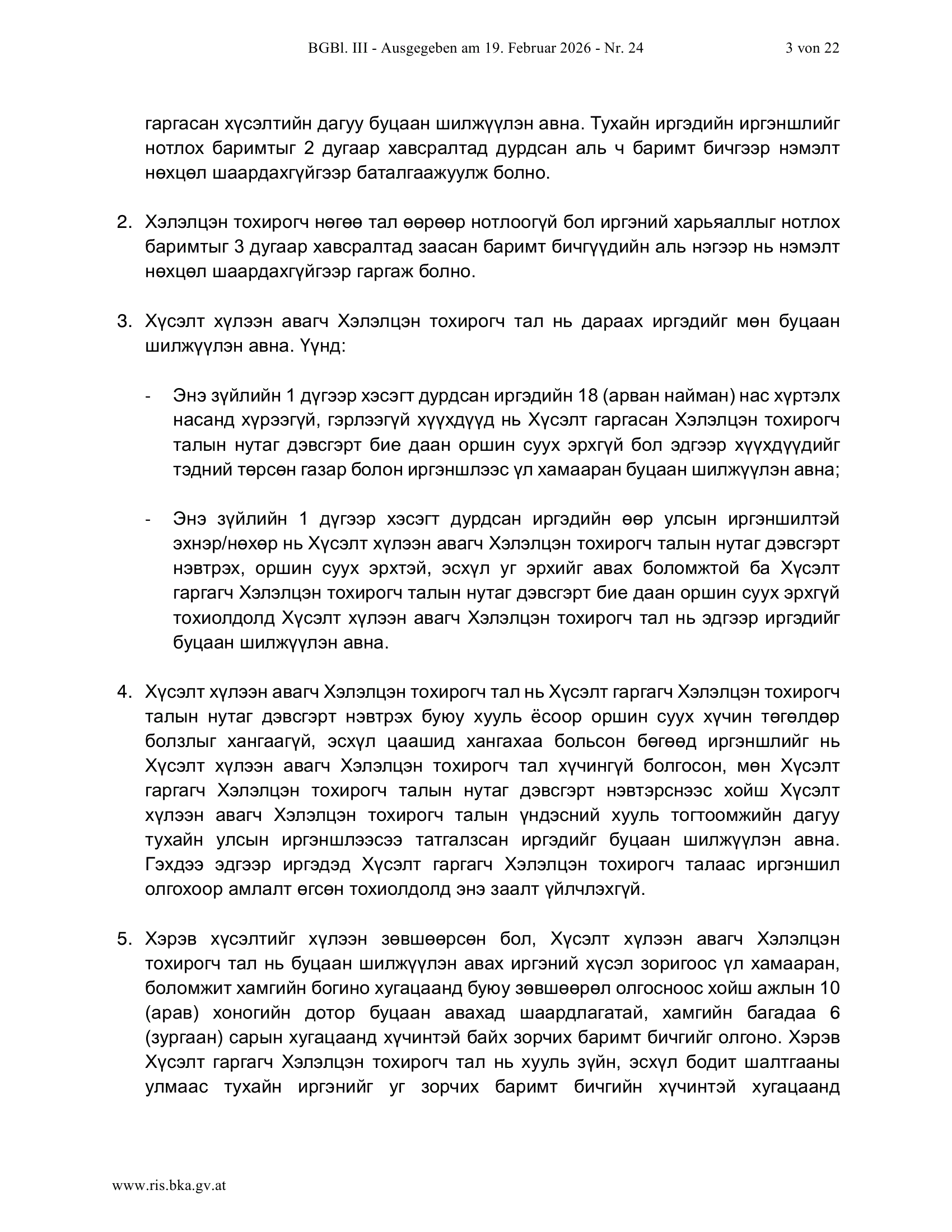 BGBl. III - Ausgegeben am 19. Februar 2026 - Nr. 24 3 von 22

гаргасан хүсэлтийн дагуу буцаан шилжүүлэн авна. Тухайн иргэдийн иргэншлийг нотлох баримтыг 2 дугаар хавсралтад дурдсан аль ч баримт бичгээр нэмэлт нөхцөл шаардахгүйгээр баталгаажуулж болно.

2. Хэлэлцэн тохирогч нөгөө тал өөрөөр нотлоогүй бол иргэний харьяаллыг нотлох баримтыг 3 дугаар хавсралтад заасан баримт бичгүүдийн аль нэгээр нь нэмэлт нөхцөл шаардахгүйгээр гаргаж болно.

3. Хүсэлт хүлээн авагч Хэлэлцэн тохирогч тал нь дараах иргэдийг мөн буцаан шилжүүлэн авна. Үүнд:

- Энэ зүйлийн 1 дүгээр хэсэгт дурдсан иргэдийн 18 (арван найман) нас хүртэлх насанд хүрээгүй, гэрлээгүй хүүхдүүд нь Хүсэлт гаргасан Хэлэлцэн тохирогч талын нутаг дэвсгэрт бие даан оршин суух эрхгүй бол эдгээр хүүхдүүдийг тэдний төрсөн газар болон иргэншлээс үл хамааран буцаан шилжүүлэн авна;

- Энэ зүйлийн 1 дүгээр хэсэгт дурдсан иргэдийн өөр улсын иргэншилтэй эхнэр/нөхөр нь Хүсэлт хүлээн авагч Хэлэлцэн тохирогч талын нутаг дэвсгэрт нэвтрэх, оршин суух эрхтэй, эсхүл уг эрхийг авах боломжтой ба Хүсэлт гаргагч Хэлэлцэн тохирогч талын нутаг дэвсгэрт бие даан оршин суух эрхгүй тохиолдолд Хүсэлт хүлээн авагч Хэлэлцэн тохирогч тал нь эдгээр иргэдийг буцаан шилжүүлэн авна.

4. Хүсэлт хүлээн авагч Хэлэлцэн тохирогч тал нь Хүсэлт гаргагч Хэлэлцэн тохирогч талын нутаг дэвсгэрт нэвтрэх буюу хууль ёсоор оршин суух хүчин төгөлдөр болзлыг хангаагүй, эсхүл цаашид хангахаа больсон бөгөөд иргэншлийг нь Хүсэлт хүлээн авагч Хэлэлцэн тохирогч тал хүчингүй болгосон, мөн Хүсэлт гаргагч Хэлэлцэн тохирогч талын нутаг дэвсгэрт нэвтэрснээс хойш Хүсэлт хүлээн авагч Хэлэлцэн тохирогч талын үндэсний хууль тогтоомжийн дагуу тухайн улсын иргэншлээсээ татгалзсан иргэдийг буцаан шилжүүлэн авна. Гэхдээ эдгээр иргэдэд Хүсэлт гаргагч Хэлэлцэн тохирогч талаас иргэншил олгохоор амлалт өгсөн тохиолдолд энэ заалт үйлчлэхгүй.

5. Хэрэв хүсэлтийг хүлээн зөвшөөрсөн бол, Хүсэлт хүлээн авагч Хэлэлцэн тохирогч тал нь буцаан шилжүүлэн авах иргэний хүсэл зоригоос үл хамааран, боломжит хамгийн богино хугацаанд буюу зөвшөөрөл олгосноос хойш ажлын 10 (арав) хоногийн дотор буцаан авахад шаардлагатай, хамгийн багадаа 6 (зургаан) сарын хугацаанд хүчинтэй байх зорчих баримт бичгийг олгоно. Хэрэв Хүсэлт гаргагч Хэлэлцэн тохирогч тал нь хууль зүйн, эсхүл бодит шалтгааны улмаас тухайн иргэнийг уг зорчих баримт бичгийн хүчинтэй хугацаанд

www.ris.bka.gv.at